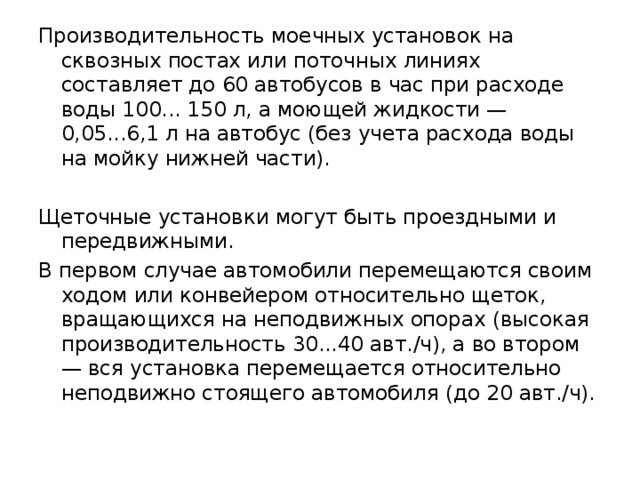 Производительность моечных установок на сквозных постах или поточных линиях составляет до 60 автобусов в час при расходе воды 100... 150 л, а моющей жидкости — 0,05...6,1 л на автобус (без учета расхода воды на мойку нижней части).

Щеточные установки могут быть проездными и передвижными.

В первом случае автомобили перемещаются своим ходом или конвейером относительно щеток, вращающихся на неподвижных опорах (высокая производительность 30...40 авт./ч), а во втором — вся установка перемещается относительно неподвижно стоящего автомобиля (до 20 авт./ч).